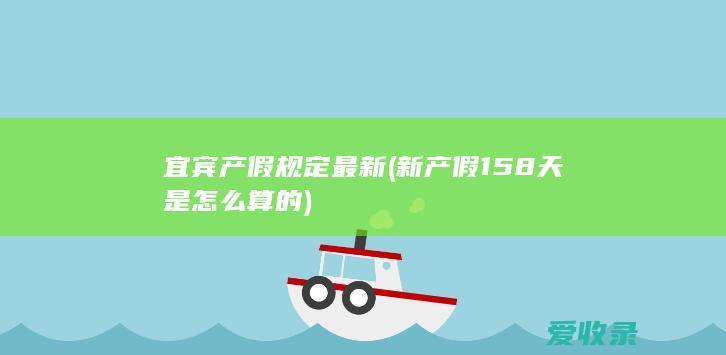 宜宾产假规定最新(新产假158天是怎么算的)

爱收录